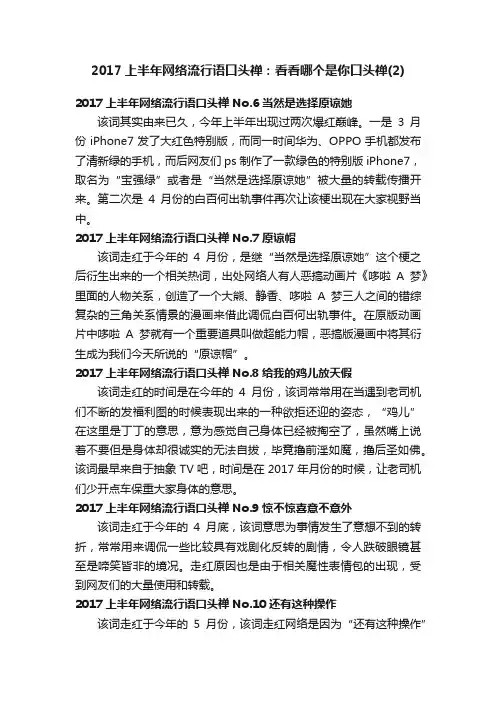 2017 上半年网络流行语口头禅：看看哪个是你口头禅(2)

2017 上半年网络流行语口头禅 No.6 当然是选择原谅她

该词其实由来已久，今年上半年出现过两次爆红巅峰。一是 3 月份 iPhone7 发了大红色特别版，而同一时间华为、OPPO 手机都发布了清新绿的手机，而后网友们 ps 制作了一款绿色的特别版 iPhone7，取名为“宝强绿”或者是“当然是选择原谅她”被大量的转载传播开来。第二次是 4 月份的白百何出轨事件再次让该梗出现在大家视野当中。

2017 上半年网络流行语口头禅 No.7 原谅帽

该词走红于今年的 4 月份，是继“当然是选择原谅她”这个梗之后衍生出来的一个相关热词，出处网络人有人恶搞动画片《哆啦 A 梦》里面的人物关系，创造了一个大熊、静香、哆啦 A 梦三人之间的错综复杂的三角关系情景的漫画来借此调侃白百何出轨事件。在原版动画片中哆啦 A 梦就有一个重要道具叫做超能力帽，恶搞版漫画中将其衍生成为我们今天所说的“原谅帽”。

2017 上半年网络流行语口头禅 No.8 给我的鸡儿放天假

该词走红的时间是在今年的 4 月份，该词常常用在当遇到老司机们不断的发福利图的时候表现出来的一种欲拒还迎的姿态，“鸡儿”在这里是丁丁的意思，意为感觉自己身体已经被掏空了，虽然嘴上说着不要但是身体却很诚实的无法自拔，毕竟撸前淫如魔，撸后圣如佛。该词最早来自于抽象 TV 吧，时间是在 2017 年月份的时候，让老司机们少开点车保重大家身体的意思。

2017 上半年网络流行语口头禅 No.9 惊不惊喜意不意外

该词走红于今年的 4 月底，该词意思为事情发生了意想不到的转折，常常用来调侃一些比较具有戏剧化反转的剧情，令人跌破眼镜甚至是啼笑皆非的境况。走红原因也是由于相关魔性表情包的出现，受到网友们的大量使用和转载。

2017 上半年网络流行语口头禅 No.10 还有这种操作

该词走红于今年的 5 月份，该词走红网络是因为“还有这种操作”